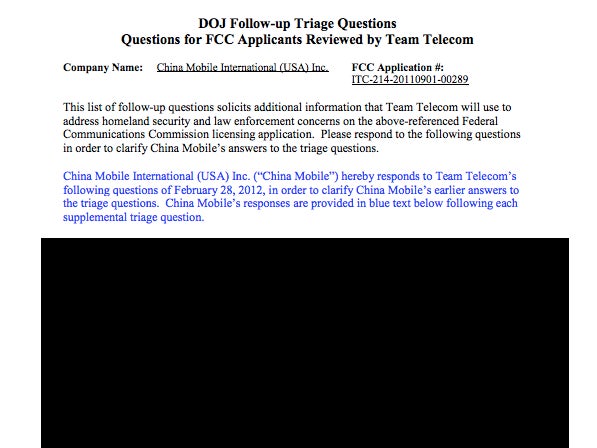 DOJ Follow-up Triage Questions
Questions for FCC Applicants Reviewed by Team Telecom

Company Name: China Mobile International (USA) Inc. FCC Application #: ITC-214-20110901-00289

This list of follow-up questions solicits additional information that Team Telecom will use to address homeland security and law enforcement concerns on the above-referenced Federal Communications Commission licensing application. Please respond to the following questions in order to clarify China Mobile's answers to the triage questions.

China Mobile International (USA) Inc. ("China Mobile") hereby responds to Team Telecom's following questions of February 28, 2012, in order to clarify China Mobile's earlier answers to the triage questions. China Mobile's responses are provided in blue text below following each supplemental triage question.